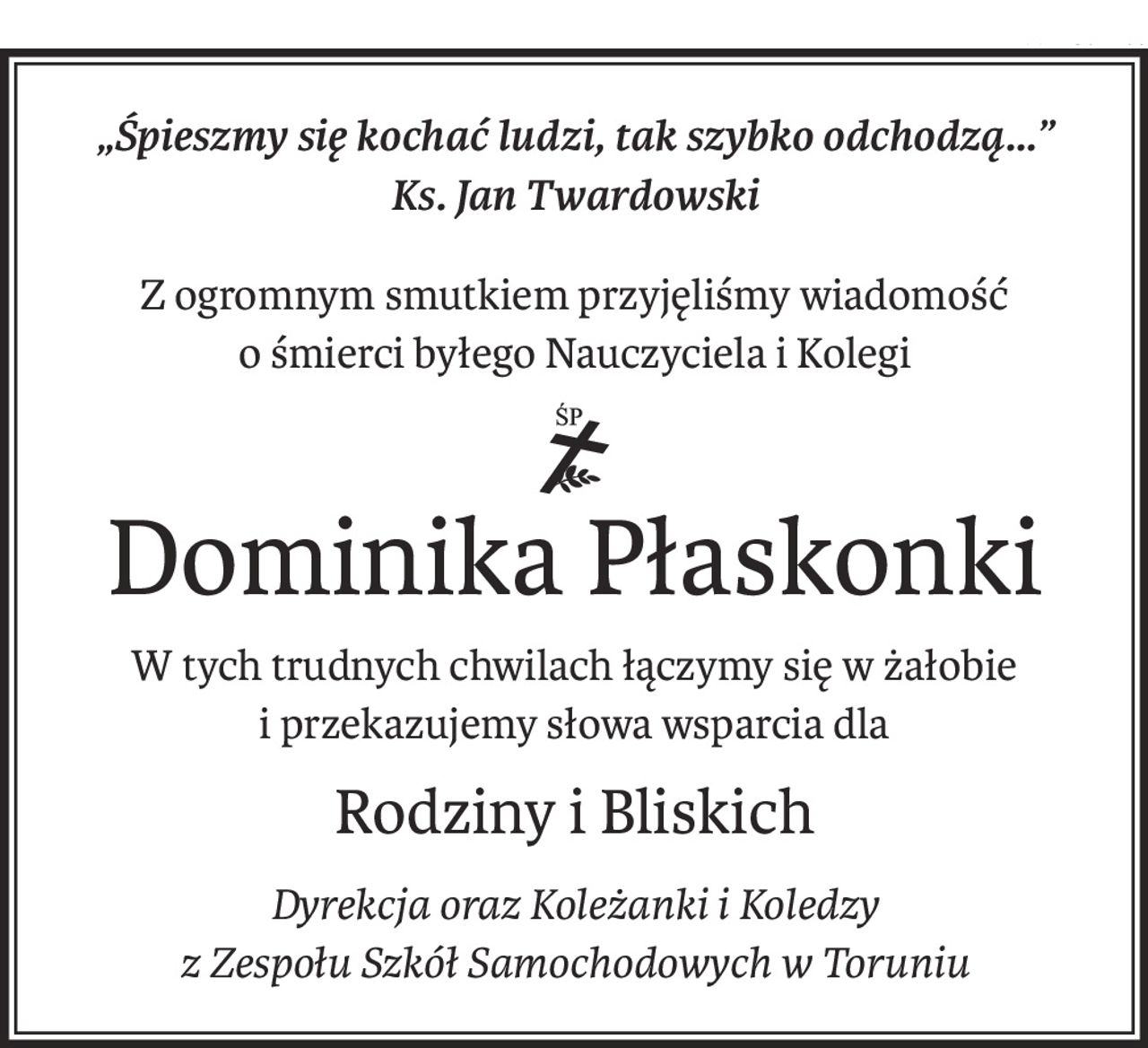 „Śpieszmy się kochać ludzi, tak szybko odchodzą...”
Ks. Jan Twardowski

Z ogromnym smutkiem przyjęliśmy wiadomość o śmierci byłego Nauczyciela i Kolegi

ŚP

Dominika Płaskonki

W tych trudnych chwilach łączymy się w żałobie i przekazujemy słowa wsparcia dla

Rodziny i Bliskich

Dyrekcja oraz Koleżanki i Koledzy
z Zespołu Szkół Samochodowych w Toruniu